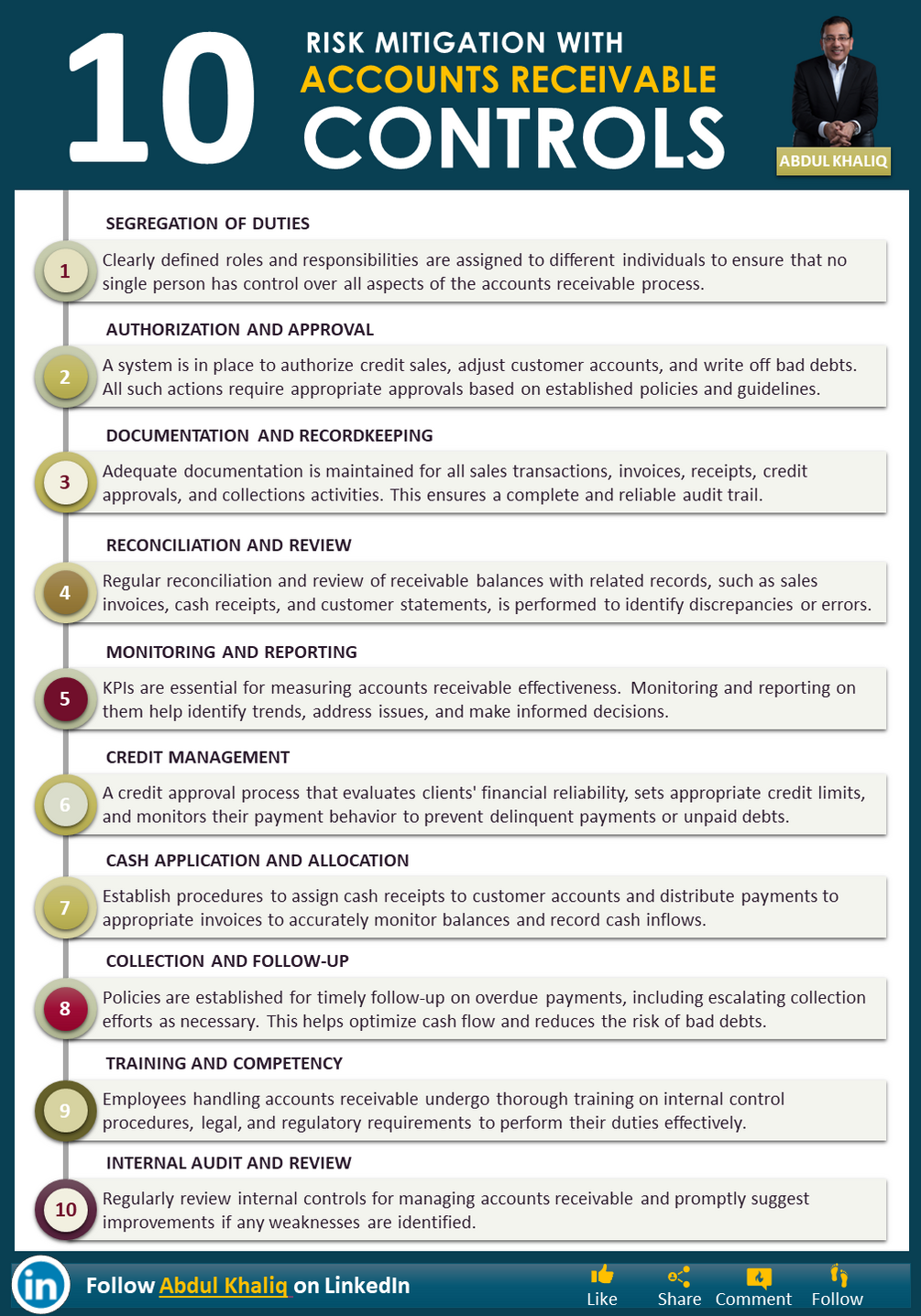 10

RISK MITIGATION WITH
ACCOUNTS RECEIVABLE
CONTROLS

ABDUL KHALIQ

SEGREGATION OF DUTIES

1

Clearly defined roles and responsibilities are assigned to different individuals to ensure that no single person has control over all aspects of the accounts receivable process.

AUTHORIZATION AND APPROVAL

2

A system is in place to authorize credit sales, adjust customer accounts, and write off bad debts. All such actions require appropriate approvals based on established policies and guidelines.

DOCUMENTATION AND RECORDKEEPING

3

Adequate documentation is maintained for all sales transactions, invoices, receipts, credit approvals, and collections activities. This ensures a complete and reliable audit trail.

RECONCILIATION AND REVIEW

4

Regular reconciliation and review of receivable balances with related records, such as sales invoices, cash receipts, and customer statements, is performed to identify discrepancies or errors.

MONITORING AND REPORTING

5

KPIs are essential for measuring accounts receivable effectiveness. Monitoring and reporting on them help identify trends, address issues, and make informed decisions.

CREDIT MANAGEMENT

6

A credit approval process that evaluates clients' financial reliability, sets appropriate credit limits, and monitors their payment behavior to prevent delinquent payments or unpaid debts.

CASH APPLICATION AND ALLOCATION

7

Establish procedures to assign cash receipts to customer accounts and distribute payments to appropriate invoices to accurately monitor balances and record cash inflows.

COLLECTION AND FOLLOW-UP

8

Policies are established for timely follow-up on overdue payments, including escalating collection efforts as necessary. This helps optimize cash flow and reduces the risk of bad debts.

TRAINING AND COMPETENCY

9

Employees handling accounts receivable undergo thorough training on internal control procedures, legal, and regulatory requirements to perform their duties effectively.

INTERNAL AUDIT AND REVIEW

10

Regularly review internal controls for managing accounts receivable and promptly suggest improvements if any weaknesses are identified.

in Follow Abdul Khaliq on LinkedIn

Like Share Comment Follow